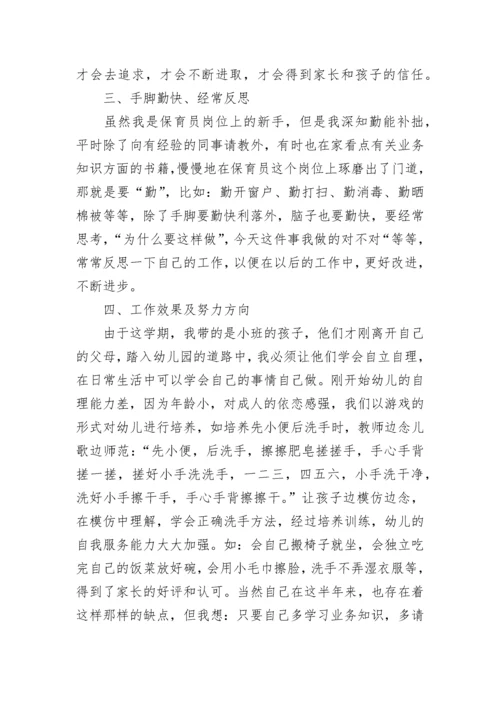 才会去追求，才会不断进取，才会得到家长和孩子的信任。

三、手脚勤快、经常反思

虽然我是保育员岗位上的新手，但是我深知勤能补拙，平时除了向有经验的同事请教外，有时也在家看点有关业务知识方面的书籍，慢慢地在保育员这个岗位上琢磨出了门道，那就是要“勤”，比如：勤开窗户、勤打扫、勤消毒、勤晒棉被等等，除了手脚要勤快利落外，脑子也要勤快，要经常思考，“为什么要这样做”，今天这件事我做的对不对“等等，常常反思一下自己的工作，以便在以后的工作中，更好改进，不断进步。

四、工作效果及努力方向

由于这学期，我带的是小班的孩子，他们才刚离开自己的父母，踏入幼儿园的道路中，我必须让他们学会自立自理，在日常生活中可以学会自己的事情自己做。刚开始幼儿的自理能力差，因为年龄小，对成人的依恋感强，我们以游戏的形式对幼儿进行培养，如培养先小便后洗手时，教师边念儿歌边师范：“先小便，后洗手，擦擦肥皂搓搓手，手心手背搓一搓，搓好小手洗洗手，一二三，四五六，小手洗干净，洗好小手擦干手，手心手背擦擦干。”让孩子边模仿边念，在模仿中理解，学会正确洗手方法，经过培养训练，幼儿的自我服务能力大大加强。如：会自己搬椅子就坐，会独立吃完自己的饭菜放好碗，会用小毛巾擦脸，洗手不弄湿衣服等，得到了家长的好评和认可。当然自己在这半年来，也存在着这样那样的缺点，但我想：只要自己多学习业务知识，多请